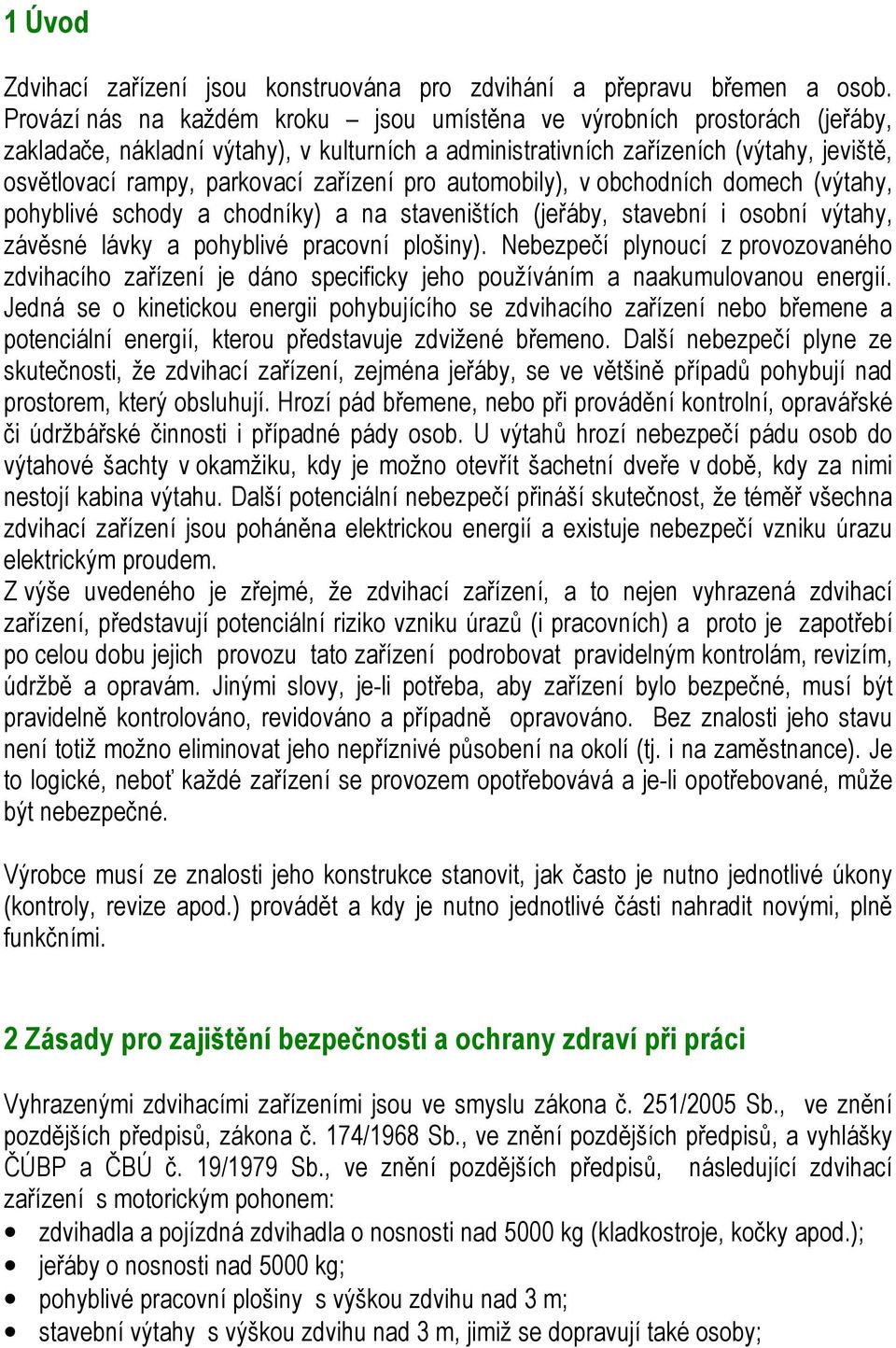 1 Úvod

Zdvihací zařízení jsou konstruována pro zdvihání a přepravu břemen a osob. Provází nás na každém kroku – jsou umístěna ve výrobních prostorách (jeřáby, zakladače, nákladní výtahy), v kulturních a administrativních zařízeních (výtahy, jeviště, osvětlovací rampy, parkovací zařízení pro automobily), v obchodních domech (výtahy, pohyblivé schody a chodníky) a na staveništích (jeřáby, stavební i osobní výtahy, závěsné lávky a pohyblivé pracovní plošiny). Nebezpečí plynoucí z provozovaného zdvihacího zařízení je dáno specificky jeho používáním a naakumulovanou energií. Jedná se o kinetickou energii pohybujícího se zdvihacího zařízení nebo břemene a potenciální energií, kterou představuje zdvižené břemeno. Další nebezpečí plyne ze skutečnosti, že zdvihací zařízení, zejména jeřáby, se ve většině případů pohybují nad prostorem, který obsluhují. Hrozí pád břemene, nebo při provádění kontrolní, opravářské či údržbářské činnosti i případné pády osob. U výtahů hrozí nebezpečí pádu osob do výtahové šachty v okamžiku, kdy je možno otevřít šachetní dveře v době, kdy za nimi nestojí kabina výtahu. Další potenciální nebezpečí přináší skutečnost, že téměř všechna zdvihací zařízení jsou poháněna elektrickou energií a existuje nebezpečí vzniku úrazu elektrickým proudem.
Z výše uvedeného je zřejmé, že zdvihací zařízení, a to nejen vyhrazená zdvihací zařízení, představují potenciální riziko vzniku úrazů (i pracovních) a proto je zapotřebí po celou dobu jejich provozu tato zařízení podrobovat pravidelným kontrolám, revizím, údržbě a opravám. Jinými slovy, je-li potřeba, aby zařízení bylo bezpečné, musí být pravidelně kontrolováno, revidováno a případně opravováno. Bez znalosti jeho stavu není totiž možno eliminovat jeho nepříznivé působení na okolí (tj. i na zaměstnance). Je to logické, neboť každé zařízení se provozem opotřebovává a je-li opotřebované, může být nebezpečné.

Výrobce musí ze znalosti jeho konstrukce stanovit, jak často je nutno jednotlivé úkony (kontroly, revize apod.) provádět a kdy je nutno jednotlivé části nahradit novými, plně funkčními.

2 Zásady pro zajištění bezpečnosti a ochrany zdraví při práci

Vyhrazenými zdvihacími zařízeními jsou ve smyslu zákona č. 251/2005 Sb., ve znění pozdějších předpisů, zákona č. 174/1968 Sb., ve znění pozdějších předpisů, a vyhlášky ČÚBP a ČBÚ č. 19/1979 Sb., ve znění pozdějších předpisů, následující zdvihací zařízení s motorickým pohonem:
• zdvihadla a pojízdná zdvihadla o nosnosti nad 5000 kg (kladkostroje, kočky apod.);
• jeřáby o nosnosti nad 5000 kg;
• pohyblivé pracovní plošiny s výškou zdvihu nad 3 m;
• stavební výtahy s výškou zdvihu nad 3 m, jimiž se dopravují také osoby;